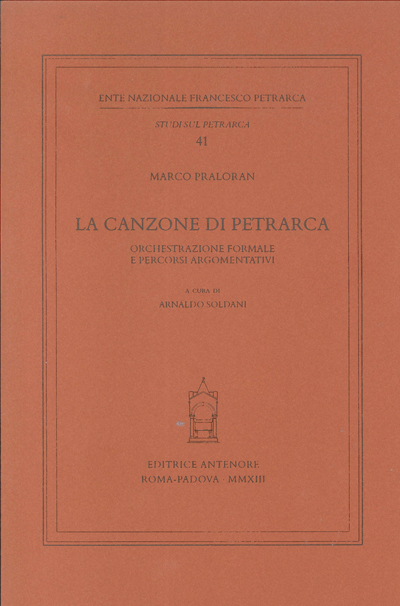 ENTE NAZIONALE FRANCESCO PETRARCA

STUDI SUL PETRARCA
41

MARCO PRALORAN

LA CANZONE DI PETRARCA

ORCHESTRAZIONE FORMALE
E PERCORSI ARGOMENTATIVI

A CURA DI
ARNALDO SOLDANI

EDITRICE ANTENORE
ROMA-PADOVA · MMXIII